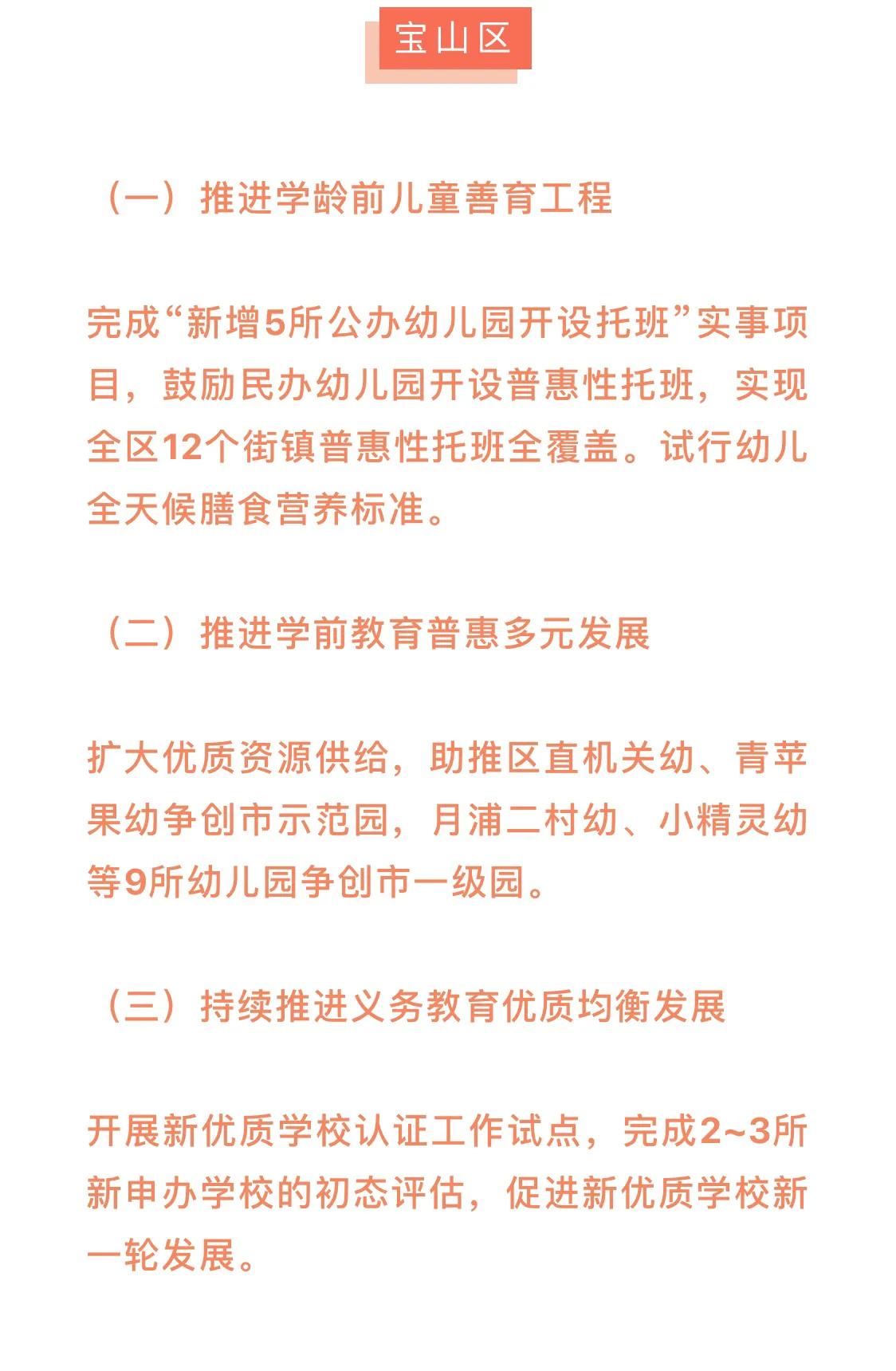 宝山区

（一）推进学龄前儿童善育工程

完成“新增5所公办幼儿园开设托班”实事项目，鼓励民办幼儿园开设普惠性托班，实现全区12个街镇普惠性托班全覆盖。试行幼儿全天候膳食营养标准。

（二）推进学前教育普惠多元发展

扩大优质资源供给，助推区直机关幼、青苹果幼争创市示范园，月浦二村幼、小精灵幼等9所幼儿园争创市一级园。

（三）持续推进义务教育优质均衡发展

开展新优质学校认证工作试点，完成2~3所新申办学校的初态评估，促进新优质学校新一轮发展。